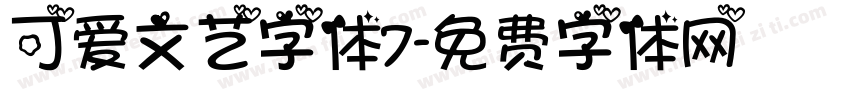 可爱文艺字体7-免费字体网